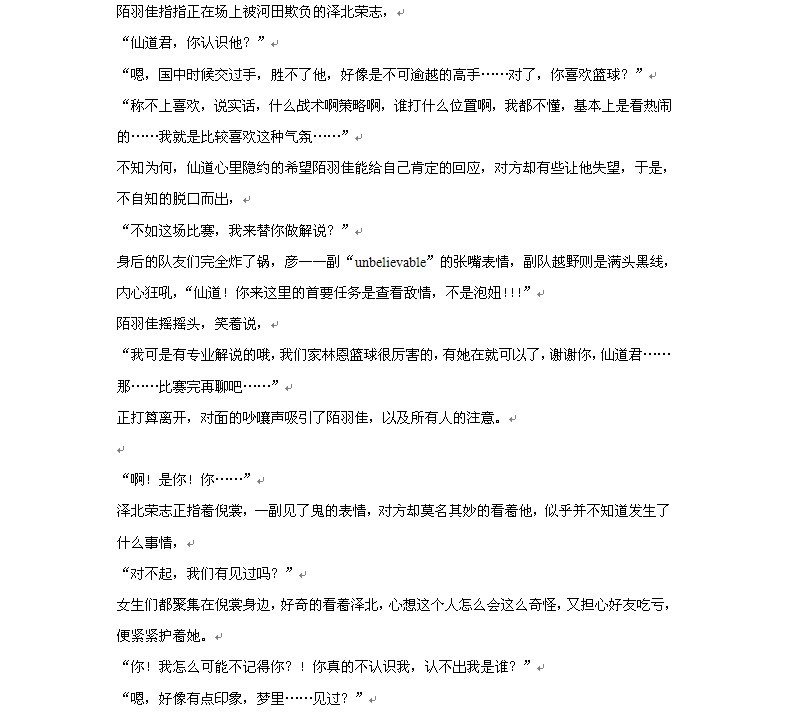 陌羽佳指指正在场上被河田欺负的泽北荣志，

“仙道君，你认识他？”

“嗯，国中时候交过手，胜不了他，好像是不可逾越的高手……对了，你喜欢篮球？”

“称不上喜欢，说实话，什么战术啊策略啊，谁打什么位置啊，我都不懂，基本上是看热闹的……我就是比较喜欢这种气氛……”

不知为何，仙道心里隐约的希望陌羽佳能给自己肯定的回应，对方却有些让他失望，于是，不自知的脱口而出，

“不如这场比赛，我来替你做解说？”

身后的队友们完全炸了锅，彦一一副“unbelievable”的张嘴表情，副队越野则是满头黑线，内心狂吼，“仙道！你来这里的首要任务是查看敌情，不是泡妞!!!”

陌羽佳摇摇头，笑着说，

“我可是有专业解说的哦，我们家林恩篮球很厉害的，有她在就可以了，谢谢你，仙道君……那……比赛完再聊吧……”

正打算离开，对面的吵嚷声吸引了陌羽佳，以及所有人的注意。

“啊！是你！你……”

泽北荣志正指着倪裳，一副见了鬼的表情，对方却莫名其妙的看着他，似乎并不知道发生了什么事情，

“对不起，我们有见过吗？”

女生们都聚集在倪裳身边，好奇的看着泽北，心想这个人怎么会这么奇怪，又担心好友吃亏，便紧紧护着她。

“你！我怎么可能不记得你？！你真的不认识我，认不出我是谁？”

“嗯，好像有点印象，梦里……见过？”